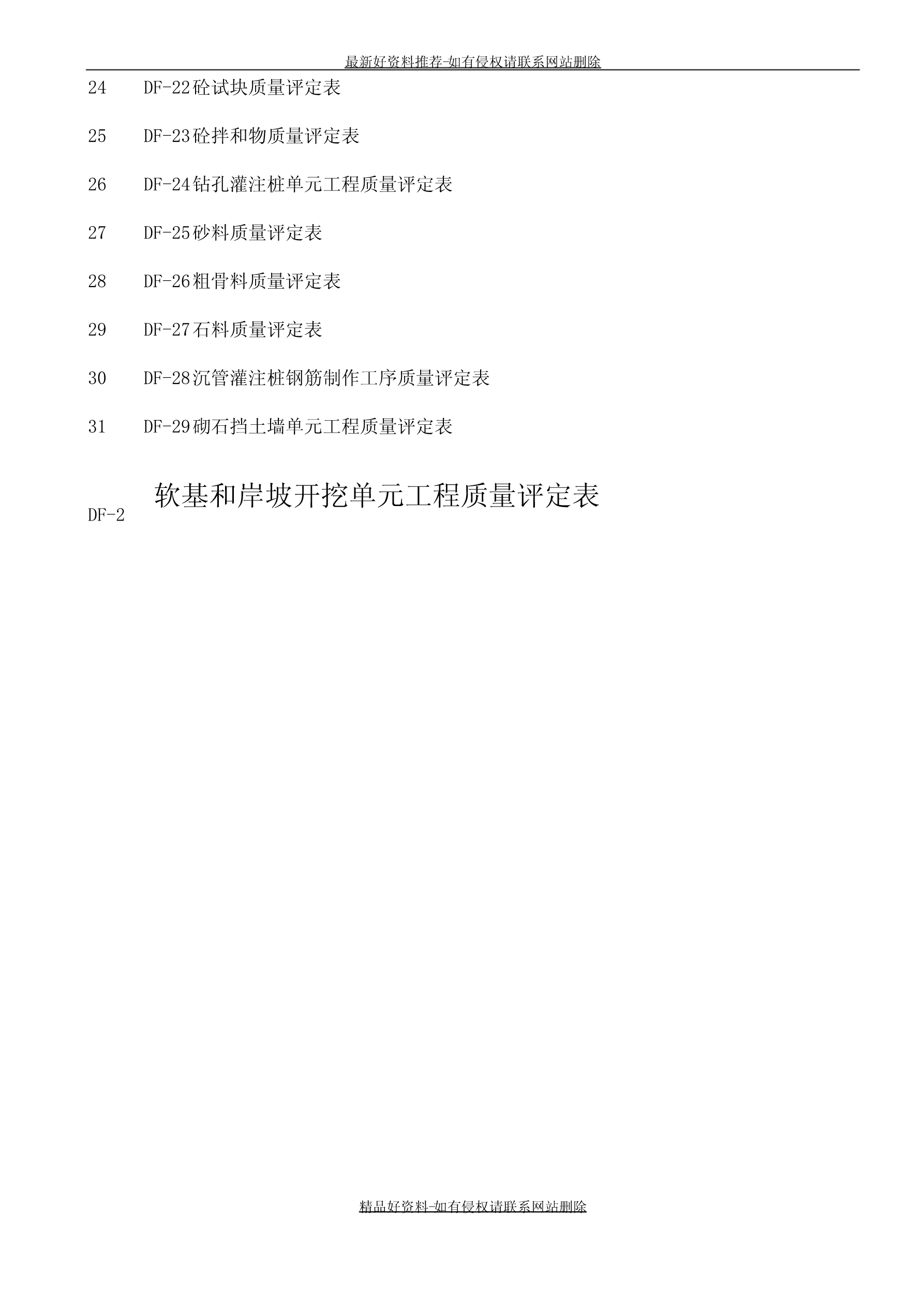 最新好资料推荐-如有侵权请联系网站删除

24 DF-22砼试块质量评定表

25 DF-23砼拌和物质量评定表

26 DF-24钻孔灌注桩单元工程质量评定表

27 DF-25砂料质量评定表

28 DF-26粗骨料质量评定表

29 DF-27石料质量评定表

30 DF-28沉管灌注桩钢筋制作工序质量评定表

31 DF-29砌石挡土墙单元工程质量评定表

DF-2

软基和岸坡开挖单元工程质量评定表

精品好资料-如有侵权请联系网站删除